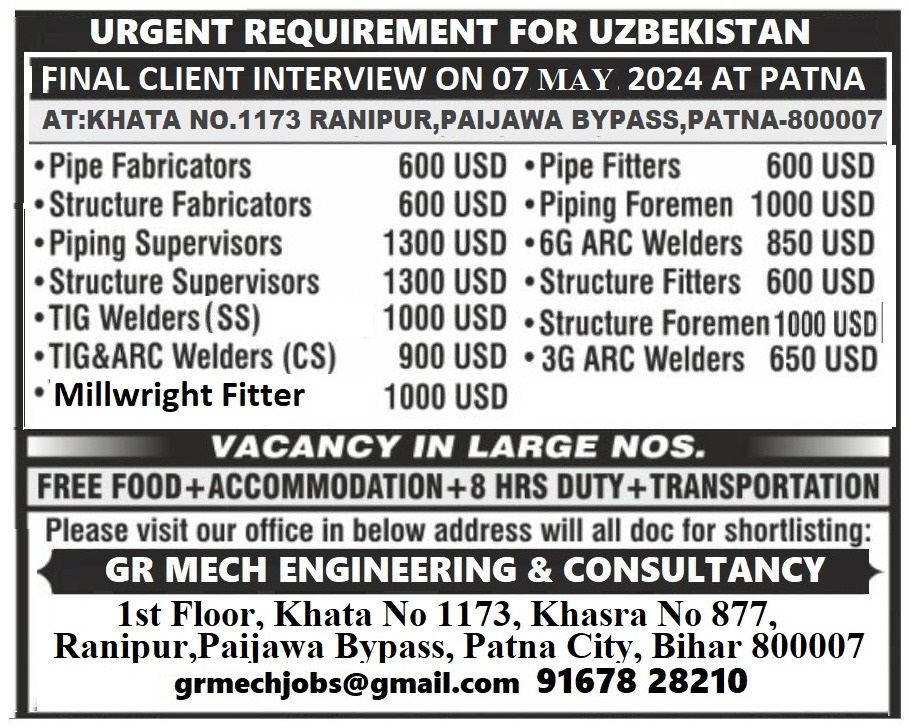 URGENT REQUIREMENT FOR UZBEKISTAN

FINAL CLIENT INTERVIEW ON 07 MAY 2024 AT PATNA

AT:KHATA NO.1173 RANIPUR,PAIJAWA BYPASS,PATNA-800007

• Pipe Fabricators 600 USD
• Structure Fabricators 600 USD
• Piping Supervisors 1300 USD
• Structure Supervisors 1300 USD
• TIG Welders (SS) 1000 USD
• TIG&ARC Welders (CS) 900 USD
• Millwright Fitter 1000 USD

• Pipe Fitters 600 USD
• Piping Foremen 1000 USD
• 6G ARC Welders 850 USD
• Structure Fitters 600 USD
• Structure Foremen 1000 USD
• 3G ARC Welders 650 USD

VACANCY IN LARGE NOS.

FREE FOOD+ACCOMMODATION+8 HRS DUTY+TRANSPORTATION

Please visit our office in below address will all doc for shortlisting:

GR MECH ENGINEERING & CONSULTANCY

1st Floor, Khata No 1173, Khasra No 877, Ranipur,Paijawa Bypass, Patna City, Bihar 800007

grmechjobs@gmail.com 91678 28210